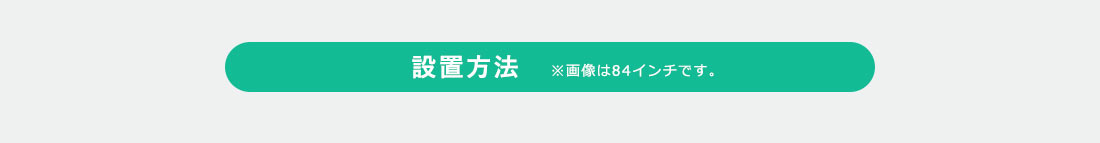 設置方法 ※画像は84インチです。